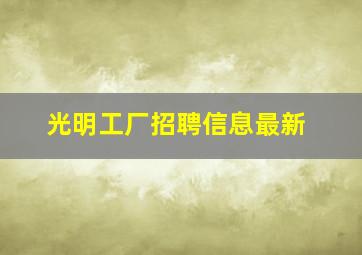 光明工厂招聘信息最新